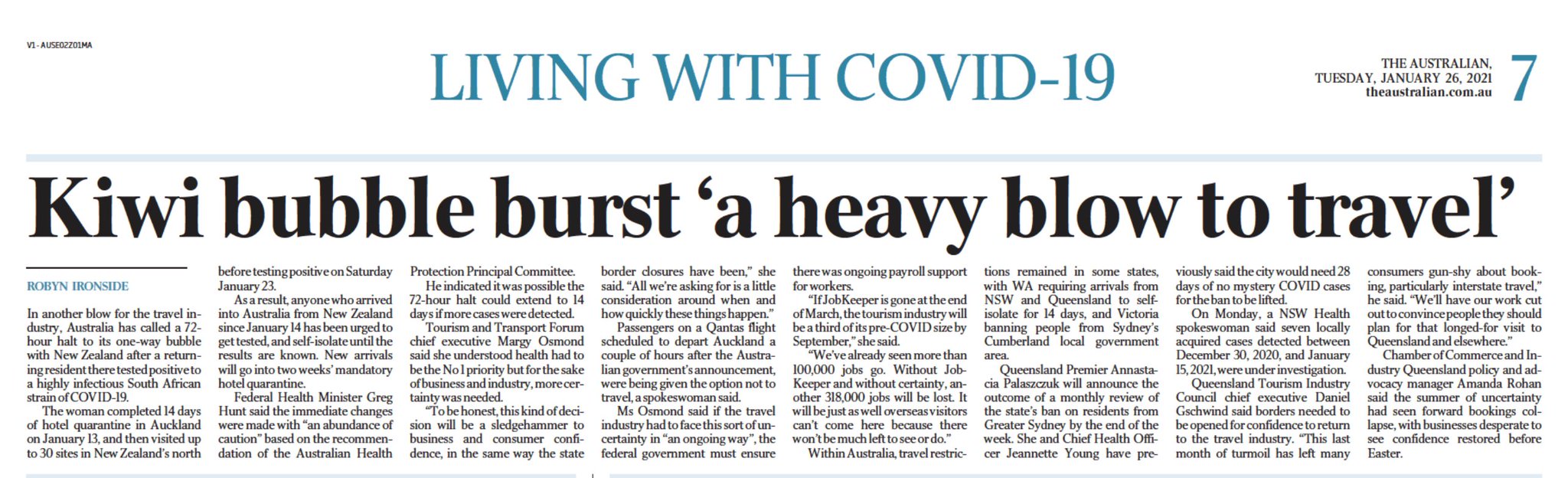 V1 - AUSE02Z01MA

LIVING WITH COVID-19

THE AUSTRALIAN,
TUESDAY, JANUARY 26, 2021
theaustralian.com.au

7

Kiwi bubble burst 'a heavy blow to travel'

ROBYN IRONSIDE

In another blow for the travel industry, Australia has called a 72-hour halt to its one-way bubble with New Zealand after a returning resident there tested positive to a highly infectious South African strain of COVID-19.

The woman completed 14 days of hotel quarantine in Auckland on January 13, and then visited up to 30 sites in New Zealand's north before testing positive on Saturday January 23.

As a result, anyone who arrived into Australia from New Zealand since January 14 has been urged to get tested, and self-isolate until the results are known. New arrivals will go into two weeks' mandatory hotel quarantine.

Federal Health Minister Greg Hunt said the immediate changes were made with "an abundance of caution" based on the recommendation of the Australian Health Protection Principal Committee.

He indicated it was possible the 72-hour halt could extend to 14 days if more cases were detected.

Tourism and Transport Forum chief executive Margy Osmond said she understood health had to be the No 1 priority but for the sake of business and industry, more certainty was needed.

"To be honest, this kind of decision will be a sledgehammer to business and consumer confidence, in the same way the state border closures have been," she said. "All we're asking for is a little consideration around when and how quickly these things happen."

Passengers on a Qantas flight scheduled to depart Auckland a couple of hours after the Australian government's announcement, were being given the option not to travel, a spokeswoman said.

Ms Osmond said if the travel industry had to face this sort of uncertainty in "an ongoing way", the federal government must ensure there was ongoing payroll support for workers.

"If JobKeeper is gone at the end of March, the tourism industry will be a third of its pre-COVID size by September," she said.

"We've already seen more than 100,000 jobs go. Without JobKeeper and without certainty, another 318,000 jobs will be lost. It will be just as well overseas visitors can't come here because there won't be much left to see or do."

Within Australia, travel restrictions remained in some states, with WA requiring arrivals from NSW and Queensland to self-isolate for 14 days, and Victoria banning people from Sydney's Cumberland local government area.

Queensland Premier Annastacia Palaszczuk will announce the outcome of a monthly review of the state's ban on residents from Greater Sydney by the end of the week. She and Chief Health Officer Jeannette Young have previously said the city would need 28 days of no mystery COVID cases for the ban to be lifted.

On Monday, a NSW Health spokeswoman said seven locally acquired cases detected between December 30, 2020, and January 15, 2021, were under investigation.

Queensland Tourism Industry Council chief executive Daniel Gschwind said borders needed to be opened for confidence to return to the travel industry. "This last month of turmoil has left many consumers gun-shy about booking, particularly interstate travel," he said. "We'll have our work cut out to convince people they should plan for that longed-for visit to Queensland and elsewhere."

Chamber of Commerce and Industry Queensland policy and advocacy manager Amanda Rohan said the summer of uncertainty had seen forward bookings collapse, with businesses desperate to see confidence restored before Easter.